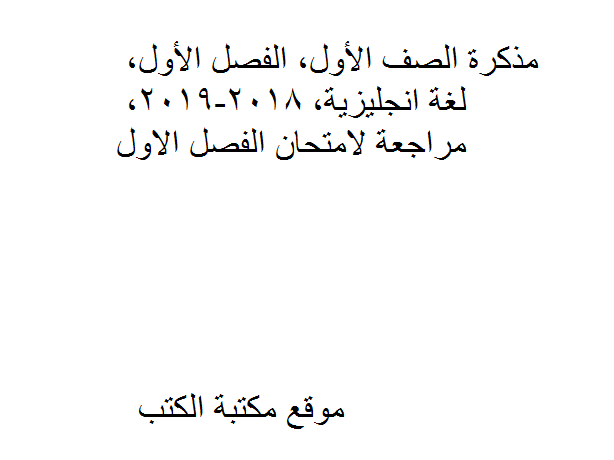 مذكرة الصف الأول، الفصل الأول، لغة انجليزية، ٢٠١٨-٢٠١٩، مراجعة لامتحان الفصل الاول

موقع مكتبة الكتب